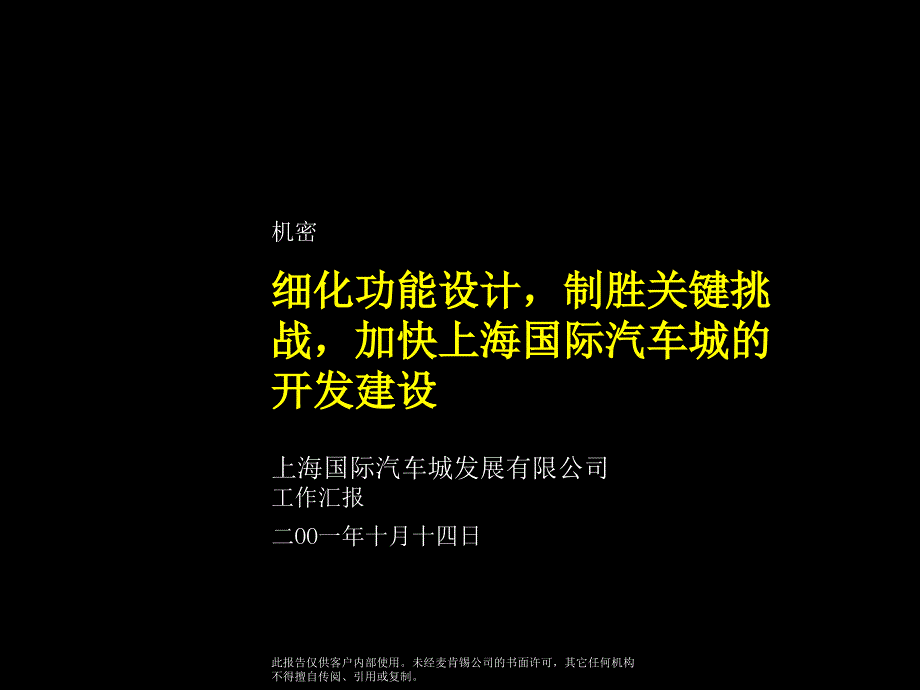 机密

细化功能设计，制胜关键挑战，加快上海国际汽车城的开发建设

上海国际汽车城发展有限公司
工作汇报

二00一年十月十四日

此报告仅供客户内部使用。未经麦肯锡公司的书面许可，其它任何机构不得擅自传阅、引用或复制。